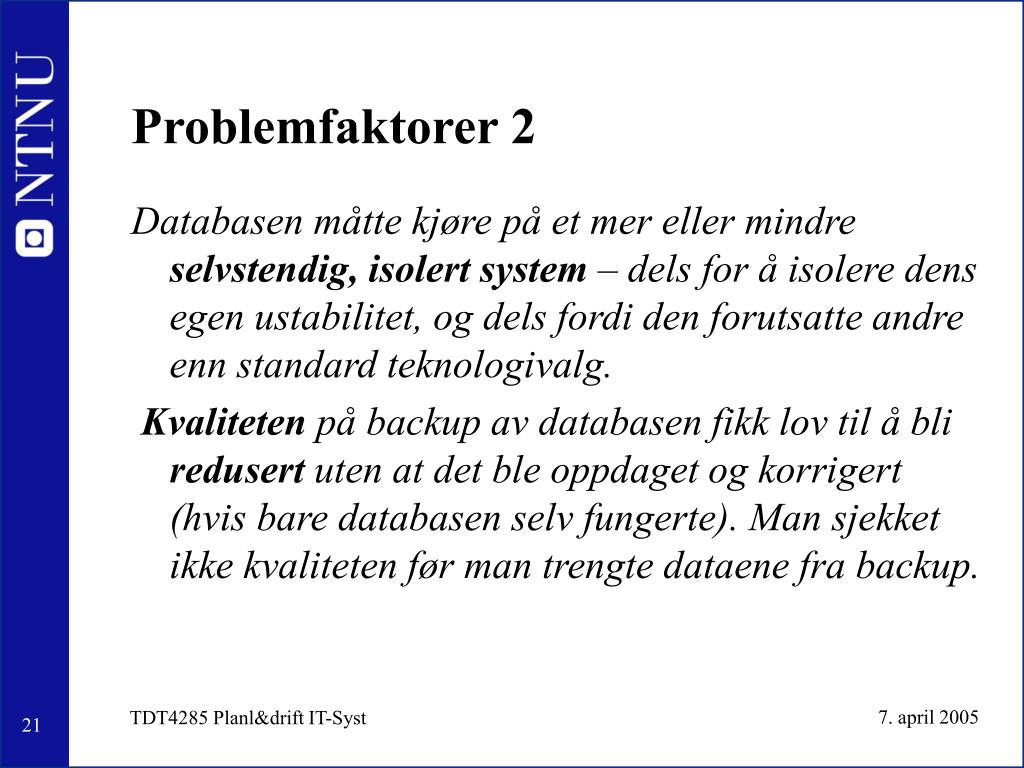 NTNU

Problemfaktorer 2

Databasen måtte kjøre på et mer eller mindre selvstendig, isolert system – dels for å isolere dens egen ustabilitet, og dels fordi den forutsatte andre enn standard teknologivalg.

Kvaliteten på backup av databasen fikk lov til å bli redusert uten at det ble oppdaget og korrigert (hvis bare databasen selv fungerte). Man sjekket ikke kvaliteten før man trengte dataene fra backup.

21

TDT4285 Planl&drift IT-Syst

7. april 2005